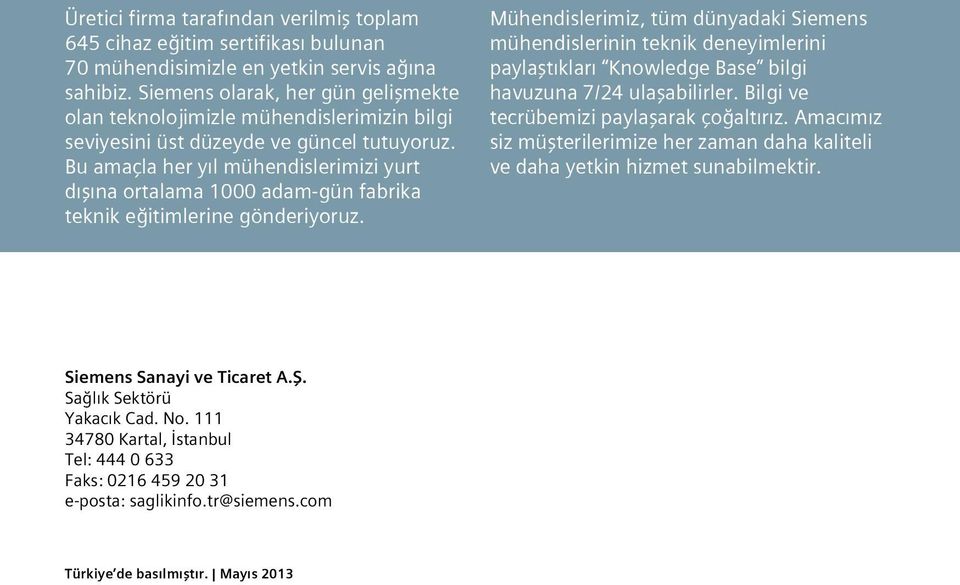 Üretici firma tarafından verilmiş toplam 645 cihaz eğitim sertifikası bulunan 70 mühendisimizle en yetkin servis ağına sahibiz. Siemens olarak, her gün gelişmekte olan teknolojimizle mühendislerimizin bilgi seviyesini üst düzeyde ve güncel tutuyoruz. Bu amaçla her yıl mühendislerimizi yurt dışına ortalama 1000 adam-gün fabrika teknik eğitimlerine gönderiyoruz.

Mühendislerimiz, tüm dünyadaki Siemens mühendislerinin teknik deneyimlerini paylaştıkları “Knowledge Base” bilgi havuzuna 7/24 ulaşabilirler. Bilgi ve tecrübemizi paylaşarak çoğaltırız. Amacımız siz müşterilerimize her zaman daha kaliteli ve daha yetkin hizmet sunabilmektir.

Siemens Sanayi ve Ticaret A.Ş.
Sağlık Sektörü
Yakacık Cad. No. 111
34780 Kartal, İstanbul
Tel: 444 0 633
Faks: 0216 459 20 31
e-posta: saglikinfo.tr@siemens.com

Türkiye’de basılmıştır. | Mayıs 2013